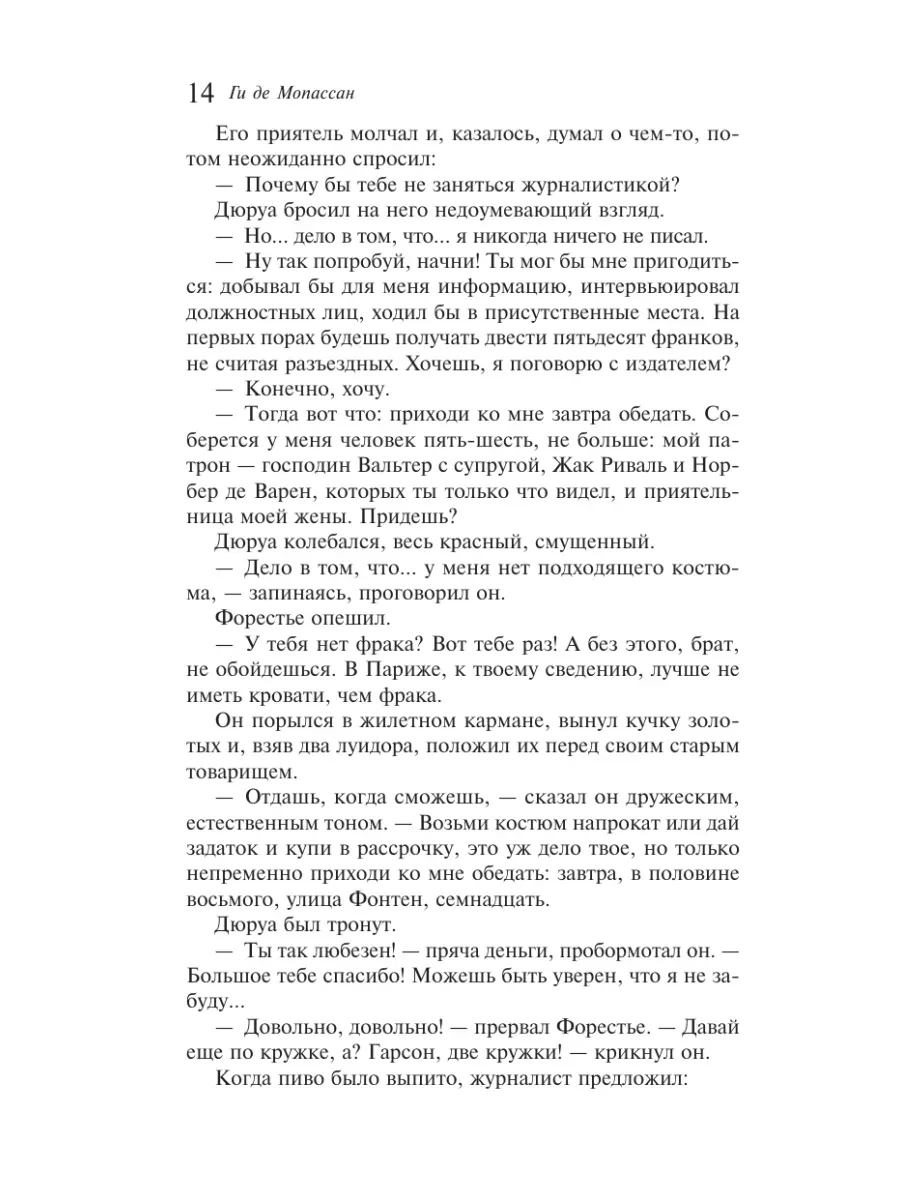 14 Ги де Мопассан

Его приятель молчал и, казалось, думал о чем-то, потом неожиданно спросил:

— Почему бы тебе не заняться журналистикой?

Дюруа бросил на него недоумевающий взгляд.

— Но... дело в том, что... я никогда ничего не писал.

— Ну так попробуй, начни! Ты мог бы мне пригодиться: добывал бы для меня информацию, интервьюировал должностных лиц, ходил бы в присутственные места. На первых порах будешь получать двести пятьдесят франков, не считая разъездных. Хочешь, я поговорю с издателем?

— Конечно, хочу.

— Тогда вот что: приходи ко мне завтра обедать. Соберется у меня человек пять-шесть, не больше: мой патрон — господин Вальтер с супругой, Жак Риваль и Норбер де Варен, которых ты только что видел, и приятельница моей жены. Придешь?

Дюруа колебался, весь красный, смущенный.

— Дело в том, что... у меня нет подходящего костюма, — запинаясь, проговорил он.

Форестье опешил.

— У тебя нет фрака? Вот тебе раз! А без этого, брат, не обойдешься. В Париже, к твоему сведению, лучше не иметь кровати, чем фрака.

Он порылся в жилетном кармане, вынул кучку золотых и, взяв два луидора, положил их перед своим старым товарищем.

— Отдашь, когда сможешь, — сказал он дружеским, естественным тоном. — Возьми костюм напрокат или дай задаток и купи в рассрочку, это уж дело твое, но только непременно приходи ко мне обедать: завтра, в половине восьмого, улица Фонтен, семнадцать.

Дюруа был тронут.

— Ты так любезен! — пряча деньги, пробормотал он. — Большое тебе спасибо! Можешь быть уверен, что я не забуду...

— Довольно, довольно! — прервал Форестье. — Давай еще по кружке, а? Гарсон, две кружки! — крикнул он.

Когда пиво было выпито, журналист предложил: